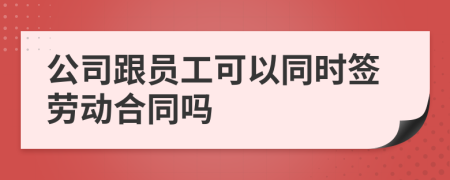 公司跟员工可以同时签劳动合同吗